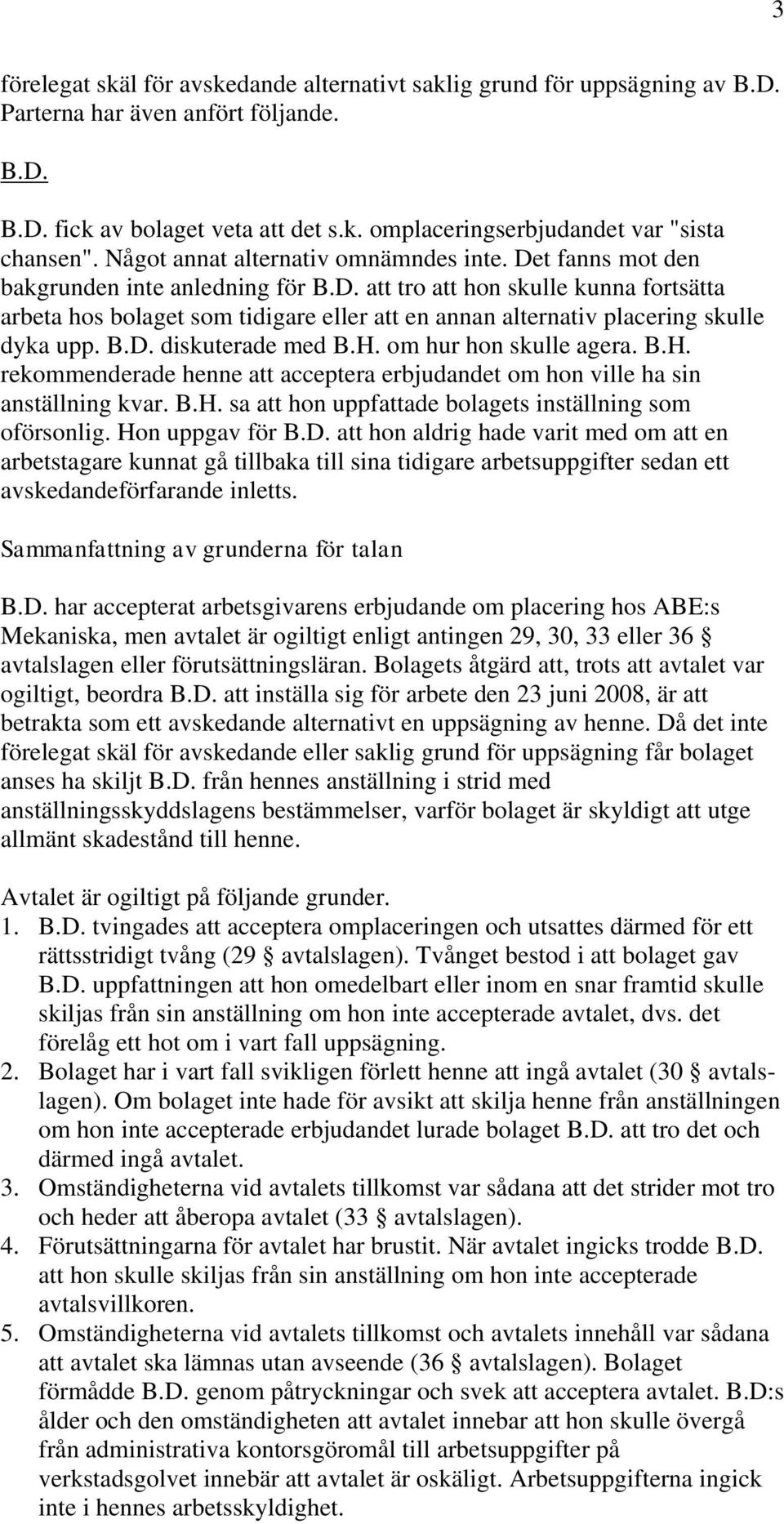 3

förelegat skäl för avskedande alternativt saklig grund för uppsägning av B.D. Parterna har även anfört följande.

B.D.

B.D. fick av bolaget veta att det s.k. omplaceringserbjudandet var "sista chansen". Något annat alternativ omnämndes inte. Det fanns mot den bakgrunden inte anledning för B.D. att tro att hon skulle kunna fortsätta arbeta hos bolaget som tidigare eller att en annan alternativ placering skulle dyka upp. B.D. diskuterade med B.H. om hur hon skulle agera. B.H. rekommenderade henne att acceptera erbjudandet om hon ville ha sin anställning kvar. B.H. sa att hon uppfattade bolagets inställning som oförsonlig. Hon uppgav för B.D. att hon aldrig hade varit med om att en arbetstagare kunnat gå tillbaka till sina tidigare arbetsuppgifter sedan ett avskedandeförfarande inletts.

Sammanfattning av grunderna för talan

B.D. har accepterat arbetsgivarens erbjudande om placering hos ABE:s Mekaniska, men avtalet är ogiltigt enligt antingen 29, 30, 33 eller 36 § avtalslagen eller förutsättningsläran. Bolagets åtgärd att, trots att avtalet var ogiltigt, beordra B.D. att inställa sig för arbete den 23 juni 2008, är att betrakta som ett avskedande alternativt en uppsägning av henne. Då det inte förelegat skäl för avskedande eller saklig grund för uppsägning får bolaget anses ha skiljt B.D. från hennes anställning i strid med anställningsskyddslagens bestämmelser, varför bolaget är skyldigt att utge allmänt skadestånd till henne.

Avtalet är ogiltigt på följande grunder.
1. B.D. tvingades att acceptera omplaceringen och utsattes därmed för ett rättsstridigt tvång (29 § avtalslagen). Tvånget bestod i att bolaget gav B.D. uppfattningen att hon omedelbart eller inom en snar framtid skulle skiljas från sin anställning om hon inte accepterade avtalet, dvs. det förelåg ett hot om i vart fall uppsägning.
2. Bolaget har i vart fall svikligen förlett henne att ingå avtalet (30 § avtalslagen). Om bolaget inte hade för avsikt att skilja henne från anställningen om hon inte accepterade erbjudandet lurade bolaget B.D. att tro det och därmed ingå avtalet.
3. Omständigheterna vid avtalets tillkomst var sådana att det strider mot tro och heder att åberopa avtalet (33 § avtalslagen).
4. Förutsättningarna för avtalet har brustit. När avtalet ingicks trodde B.D. att hon skulle skiljas från sin anställning om hon inte accepterade avtalsvillkoren.
5. Omständigheterna vid avtalets tillkomst och avtalets innehåll var sådana att avtalet ska lämnas utan avseende (36 § avtalslagen). Bolaget förmådde B.D. genom påtryckningar och svek att acceptera avtalet. B.D:s ålder och den omständigheten att avtalet innebar att hon skulle övergå från administrativa kontorsgöromål till arbetsuppgifter på verkstadsgolvet innebär att avtalet är oskäligt. Arbetsuppgifterna ingick inte i hennes arbetsskyldighet.